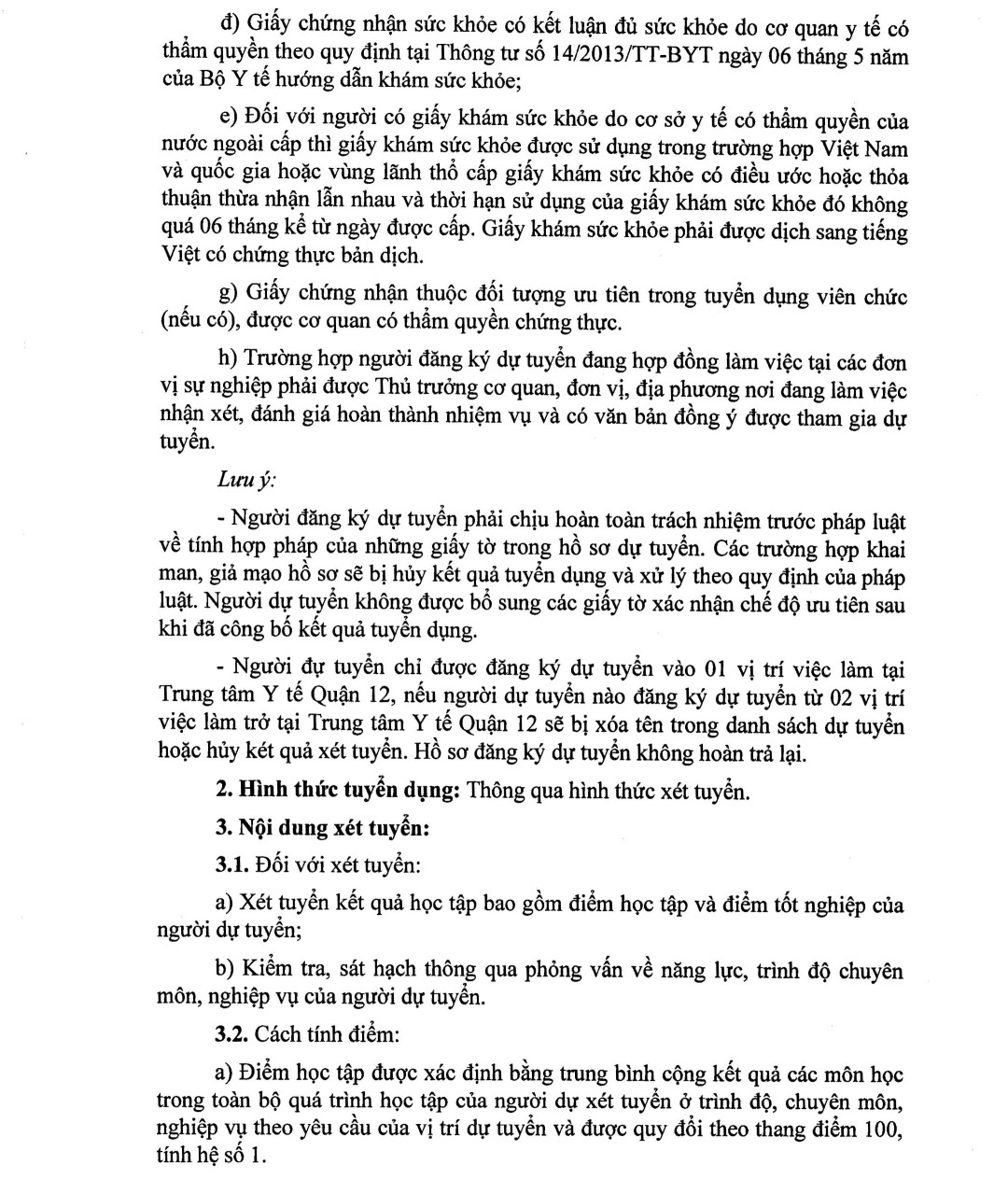 đ) Giấy chứng nhận sức khỏe có kết luận đủ sức khỏe do cơ quan y tế có thẩm quyền theo quy định tại Thông tư số 14/2013/TT-BYT ngày 06 tháng 5 năm của Bộ Y tế hướng dẫn khám sức khỏe;

e) Đối với người có giấy khám sức khỏe do cơ sở y tế có thẩm quyền của nước ngoài cấp thì giấy khám sức khỏe được sử dụng trong trường hợp Việt Nam và quốc gia hoặc vùng lãnh thổ cấp giấy khám sức khỏe có điều ước hoặc thỏa thuận thừa nhận lẫn nhau và thời hạn sử dụng của giấy khám sức khỏe đó không quá 06 tháng kể từ ngày được cấp. Giấy khám sức khỏe phải được dịch sang tiếng Việt có chứng thực bản dịch.

g) Giấy chứng nhận thuộc đối tượng ưu tiên trong tuyển dụng viên chức (nếu có), được cơ quan có thẩm quyền chứng thực.

h) Trường hợp người đăng ký dự tuyển đang hợp đồng làm việc tại các đơn vị sự nghiệp phải được Thủ trưởng cơ quan, đơn vị, địa phương nơi đang làm việc nhận xét, đánh giá hoàn thành nhiệm vụ và có văn bản đồng ý được tham gia dự tuyển.

Lưu ý:

- Người đăng ký dự tuyển phải chịu hoàn toàn trách nhiệm trước pháp luật về tính hợp pháp của những giấy tờ trong hồ sơ dự tuyển. Các trường hợp khai man, giả mạo hồ sơ sẽ bị hủy kết quả tuyển dụng và xử lý theo quy định của pháp luật. Người dự tuyển không được bổ sung các giấy tờ xác nhận chế độ ưu tiên sau khi đã công bố kết quả tuyển dụng.

- Người dự tuyển chỉ được đăng ký dự tuyển vào 01 vị trí việc làm tại Trung tâm Y tế Quận 12, nếu người dự tuyển nào đăng ký dự tuyển từ 02 vị trí việc làm trở tại Trung tâm Y tế Quận 12 sẽ bị xóa tên trong danh sách dự tuyển hoặc hủy két quả xét tuyển. Hồ sơ đăng ký dự tuyển không hoàn trả lại.

2. Hình thức tuyển dụng: Thông qua hình thức xét tuyển.

3. Nội dung xét tuyển:

3.1. Đối với xét tuyển:

a) Xét tuyển kết quả học tập bao gồm điểm học tập và điểm tốt nghiệp của người dự tuyển;

b) Kiểm tra, sát hạch thông qua phỏng vấn về năng lực, trình độ chuyên môn, nghiệp vụ của người dự tuyển.

3.2. Cách tính điểm:

a) Điểm học tập được xác định bằng trung bình cộng kết quả các môn học trong toàn bộ quá trình học tập của người dự xét tuyển ở trình độ, chuyên môn, nghiệp vụ theo yêu cầu của vị trí dự tuyển và được quy đổi theo thang điểm 100, tính hệ số 1.